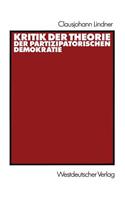 Clausjohann Lindner

KRITIK DER THEORIE DER PARTIZIPATORISCHEN DEMOKRATIE

Westdeutscher Verlag